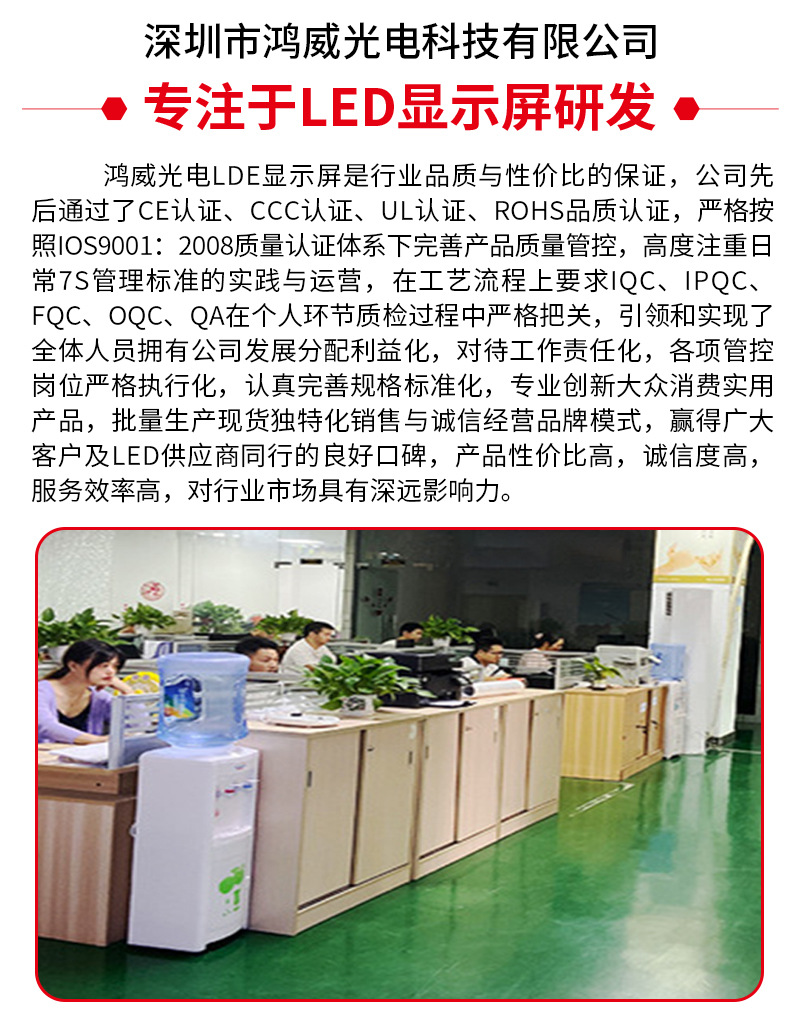 深圳市鸿威光电科技有限公司

专注于LED显示屏研发

鸿威光电LDE显示屏是行业品质与性价比的保证，公司先后通过了CE认证、CCC认证、UL认证、ROHS品质认证，严格按照IOS9001：2008质量认证体系下完善产品质量管控，高度注重日常7S管理标准的实践与运营，在工艺流程上要求IQC、IPQC、FQC、OQC、QA在个人环节质检过程中严格把关，引领和实现了全体人员拥有公司发展分配利益化，对待工作责任化，各项管控岗位严格执行化，认真完善规格标准化，专业创新大众消费实用产品，批量生产现货独特化销售与诚信经营品牌模式，赢得广大客户及LED供应商同行的良好口碑，产品性价比高，诚信度高，服务效率高，对行业市场具有深远影响力。